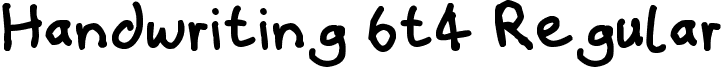 Handwriting 6t4 Regular